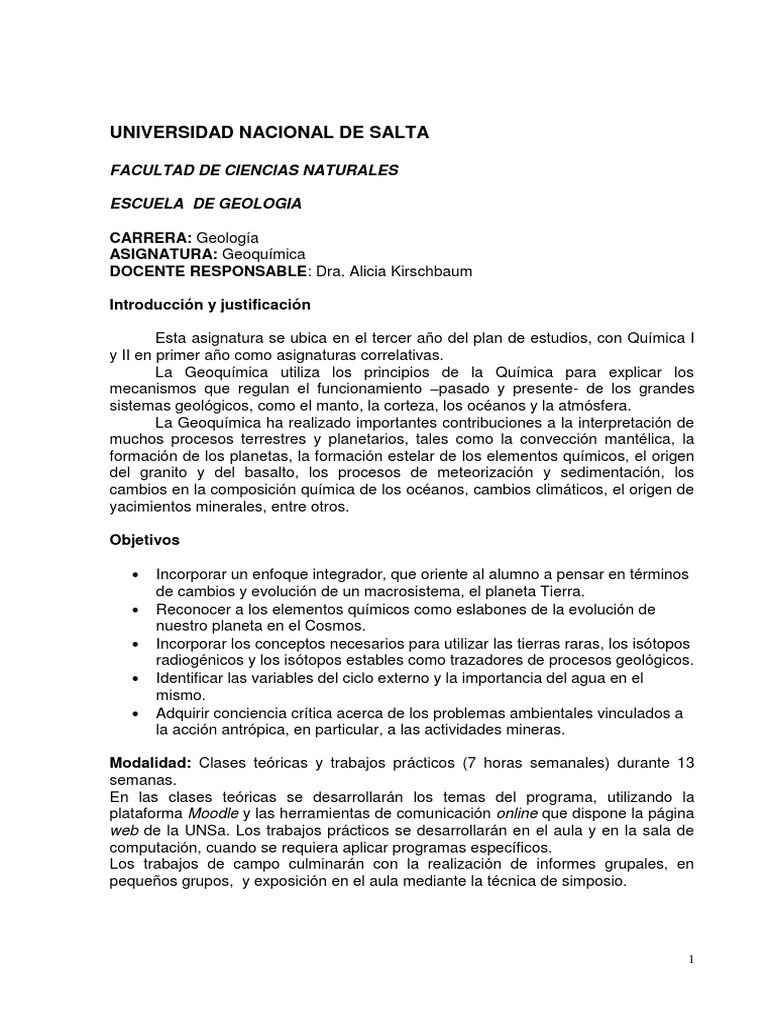 UNIVERSIDAD NACIONAL DE SALTA

FACULTAD DE CIENCIAS NATURALES

ESCUELA DE GEOLOGIA

CARRERA: Geología
ASIGNATURA: Geoquímica
DOCENTE RESPONSABLE: Dra. Alicia Kirschbaum

Introducción y justificación

Esta asignatura se ubica en el tercer año del plan de estudios, con Química I y II en primer año como asignaturas correlativas.

La Geoquímica utiliza los principios de la Química para explicar los mecanismos que regulan el funcionamiento –pasado y presente- de los grandes sistemas geológicos, como el manto, la corteza, los océanos y la atmósfera.

La Geoquímica ha realizado importantes contribuciones a la interpretación de muchos procesos terrestres y planetarios, tales como la convección mantélica, la formación de los planetas, la formación estelar de los elementos químicos, el origen del granito y del basalto, los procesos de meteorización y sedimentación, los cambios en la composición química de los océanos, cambios climáticos, el origen de yacimientos minerales, entre otros.

Objetivos

• Incorporar un enfoque integrador, que oriente al alumno a pensar en términos de cambios y evolución de un macrosistema, el planeta Tierra.
• Reconocer a los elementos químicos como eslabones de la evolución de nuestro planeta en el Cosmos.
• Incorporar los conceptos necesarios para utilizar las tierras raras, los isótopos radiogénicos y los isótopos estables como trazadores de procesos geológicos.
• Identificar las variables del ciclo externo y la importancia del agua en el mismo.
• Adquirir conciencia crítica acerca de los problemas ambientales vinculados a la acción antrópica, en particular, a las actividades mineras.

Modalidad: Clases teóricas y trabajos prácticos (7 horas semanales) durante 13 semanas.
En las clases teóricas se desarrollarán los temas del programa, utilizando la plataforma Moodle y las herramientas de comunicación online que dispone la página web de la UNSa. Los trabajos prácticos se desarrollarán en el aula y en la sala de computación, cuando se requiera aplicar programas específicos.
Los trabajos de campo culminarán con la realización de informes grupales, en pequeños grupos, y exposición en el aula mediante la técnica de simposio.

1